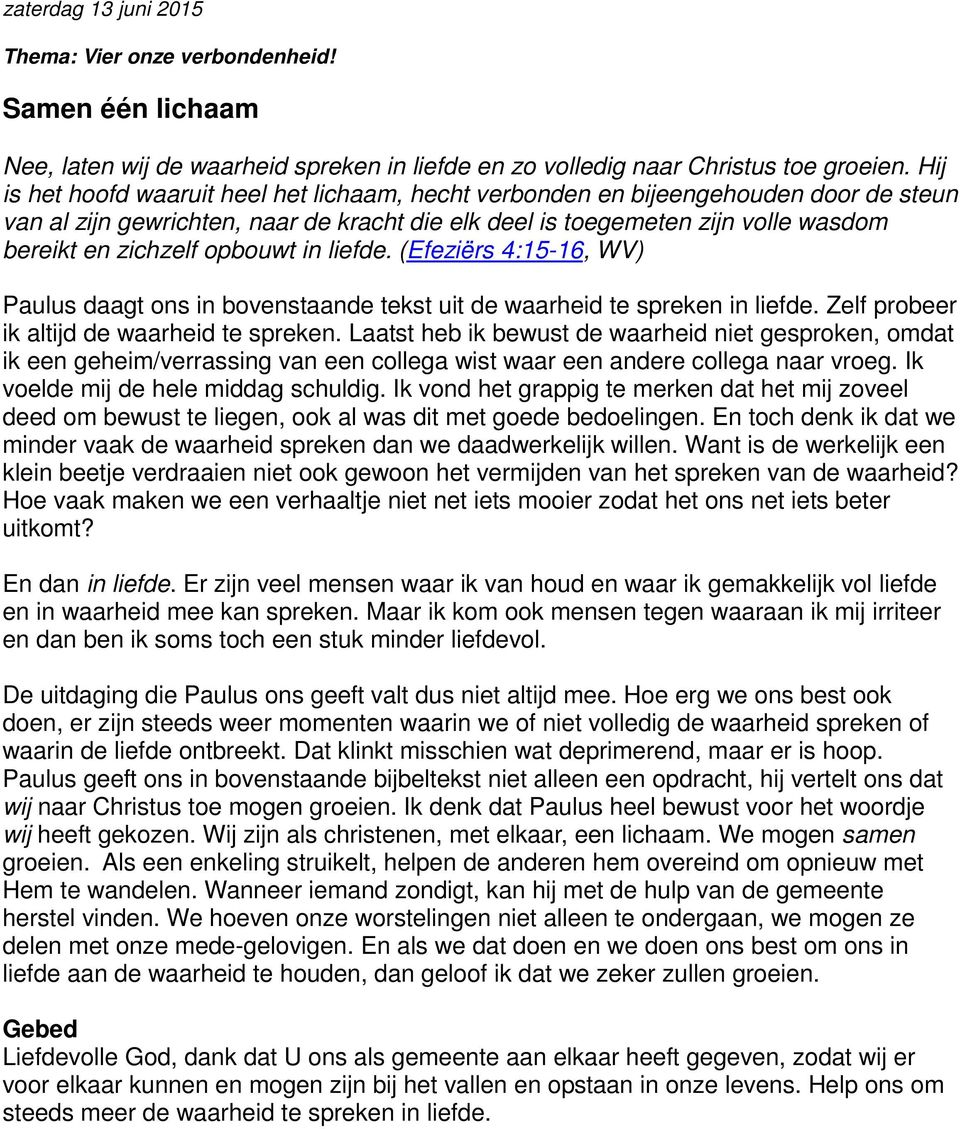 zaterdag 13 juni 2015

Thema: Vier onze verbondenheid!

Samen één lichaam

Nee, laten wij de waarheid spreken in liefde en zo volledig naar Christus toe groeien. Hij is het hoofd waaruit heel het lichaam, hecht verbonden en bijeengehouden door de steun van al zijn gewrichten, naar de kracht die elk deel is toegemeten zijn volle wasdom bereikt en zichzelf opbouwt in liefde. (Efeziërs 4:15-16, WV)

Paulus daagt ons in bovenstaande tekst uit de waarheid te spreken in liefde. Zelf probeer ik altijd de waarheid te spreken. Laatst heb ik bewust de waarheid niet gesproken, omdat ik een geheim/verrassing van een collega wist waar een andere collega naar vroeg. Ik voelde mij de hele middag schuldig. Ik vond het grappig te merken dat het mij zoveel deed om bewust te liegen, ook al was dit met goede bedoelingen. En toch denk ik dat we minder vaak de waarheid spreken dan we daadwerkelijk willen. Want is de werkelijk een klein beetje verdraaien niet ook gewoon het vermijden van het spreken van de waarheid? Hoe vaak maken we een verhaaltje niet net iets mooier zodat het ons net iets beter uitkomt?

En dan in liefde. Er zijn veel mensen waar ik van houd en waar ik gemakkelijk vol liefde en in waarheid mee kan spreken. Maar ik kom ook mensen tegen waaraan ik mij irriteer en dan ben ik soms toch een stuk minder liefdevol.

De uitdaging die Paulus ons geeft valt dus niet altijd mee. Hoe erg we ons best ook doen, er zijn steeds weer momenten waarin we of niet volledig de waarheid spreken of waarin de liefde ontbreekt. Dat klinkt misschien wat deprimerend, maar er is hoop. Paulus geeft ons in bovenstaande bijbeltekst niet alleen een opdracht, hij vertelt ons dat wij naar Christus toe mogen groeien. Ik denk dat Paulus heel bewust voor het woordje wij heeft gekozen. Wij zijn als christenen, met elkaar, een lichaam. We mogen samen groeien. Als een enkeling struikelt, helpen de anderen hem overeind om opnieuw met Hem te wandelen. Wanneer iemand zondigt, kan hij met de hulp van de gemeente herstel vinden. We hoeven onze worstelingen niet alleen te ondergaan, we mogen ze delen met onze mede-gelovigen. En als we dat doen en we doen ons best om ons in liefde aan de waarheid te houden, dan geloof ik dat we zeker zullen groeien.

Gebed
Liefdevolle God, dank dat U ons als gemeente aan elkaar heeft gegeven, zodat wij er voor elkaar kunnen en mogen zijn bij het vallen en opstaan in onze levens. Help ons om steeds meer de waarheid te spreken in liefde.